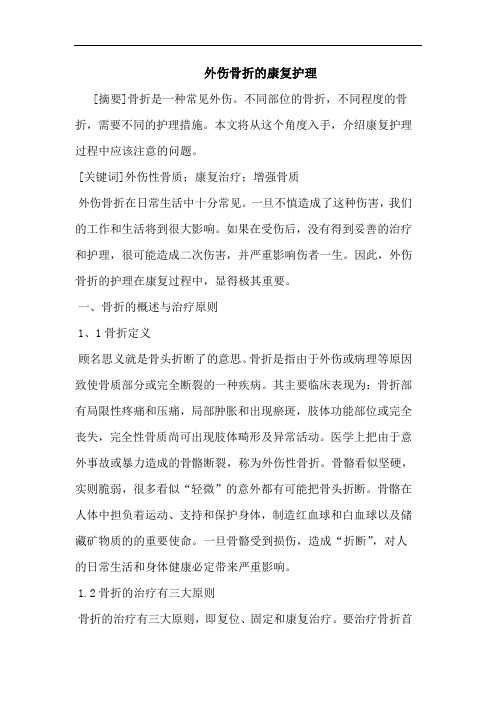 外伤骨折的康复护理

[摘要]骨折是一种常见外伤。不同部位的骨折，不同程度的骨折，需要不同的护理措施。本文将从这个角度入手，介绍康复护理过程中应该注意的问题。

[关键词]外伤性骨质；康复治疗；增强骨质

外伤骨折在日常生活中十分常见。一旦不慎造成了这种伤害，我们的工作和生活将到很大影响。如果在受伤后，没有得到妥善的治疗和护理，很可能造成二次伤害，并严重影响伤者一生。因此，外伤骨折的护理在康复过程中，显得极其重要。

一、骨折的概述与治疗原则

1、1骨折定义

顾名思义就是骨头折断了的意思。骨折是指由于外伤或病理等原因致使骨质部分或完全断裂的一种疾病。其主要临床表现为：骨折部有局限性疼痛和压痛，局部肿胀和出现瘀斑，肢体功能部位或完全丧失，完全性骨质尚可出现肢体畸形及异常活动。医学上把由于意外事故或暴力造成的骨骼断裂，称为外伤性骨折。骨骼看似坚硬，实则脆弱，很多看似“轻微”的意外都有可能把骨头折断。骨骼在人体中担负着运动、支持和保护身体，制造红血球和白血球以及储藏矿物质的的重要使命。一旦骨骼受到损伤，造成“折断”，对人的日常生活和身体健康必定带来严重影响。

1.2骨折的治疗有三大原则

骨折的治疗有三大原则，即复位、固定和康复治疗。要治疗骨折首